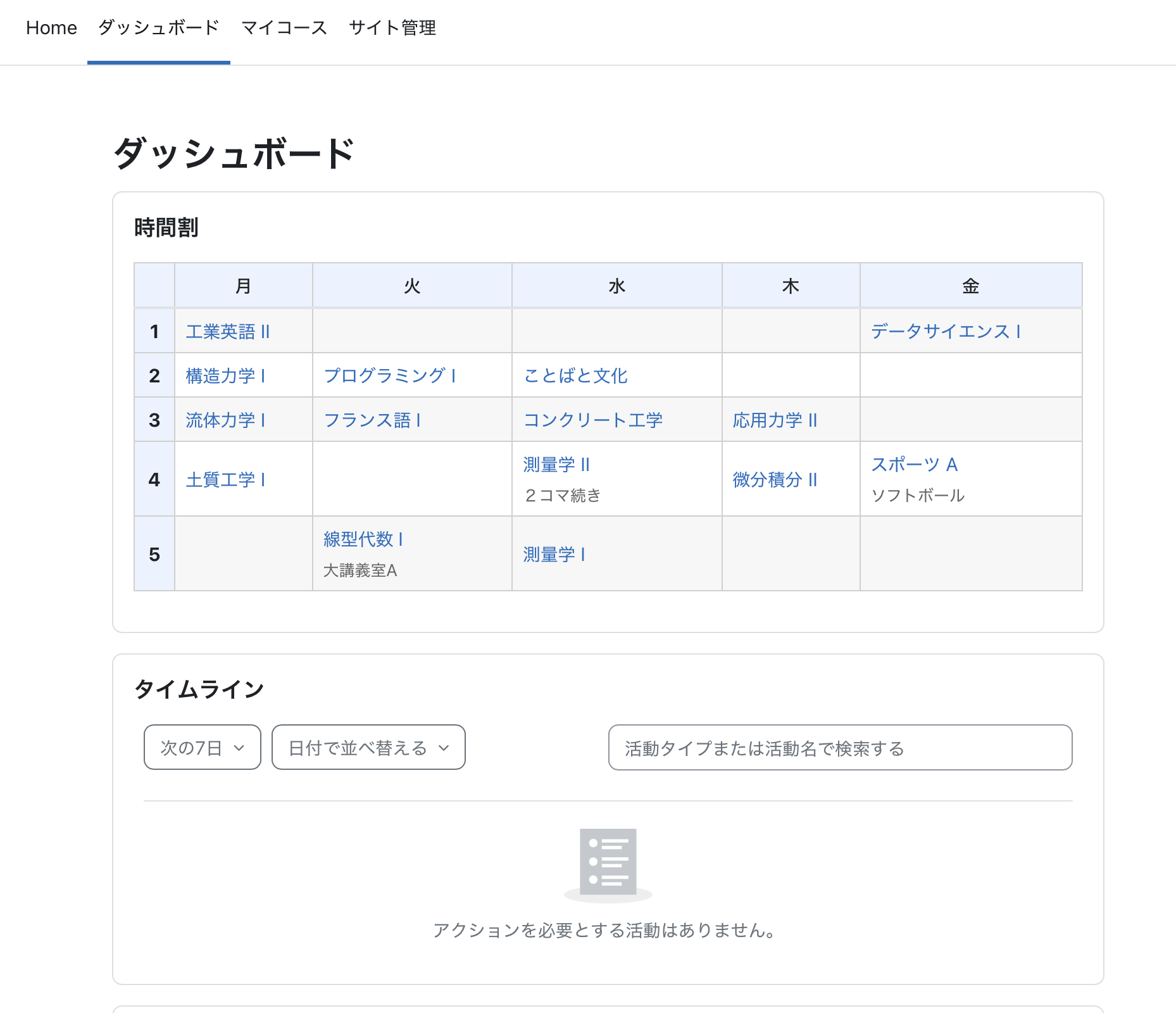 Home ダッシュボード マイコース サイト管理

ダッシュボード

時間割

| | 月 | 火 | 水 | 木 | 金 |
|---|---|---|---|---|---|
| 1 | 工業英語 II | | | | データサイエンス I |
| 2 | 構造力学 I | プログラミング I | ことばと文化 | | |
| 3 | 流体力学 I | フランス語 I | コンクリート工学 | 応用力学 II | |
| 4 | 土質工学 I | | 測量学 II ２コマ続き | 微分積分 II | スポーツ A ソフトボール |
| 5 | | 線型代数 I 大講義室A | 測量学 I | | |

タイムライン

次の7日

日付で並べ替える

活動タイプまたは活動名で検索する

アクションを必要とする活動はありません。